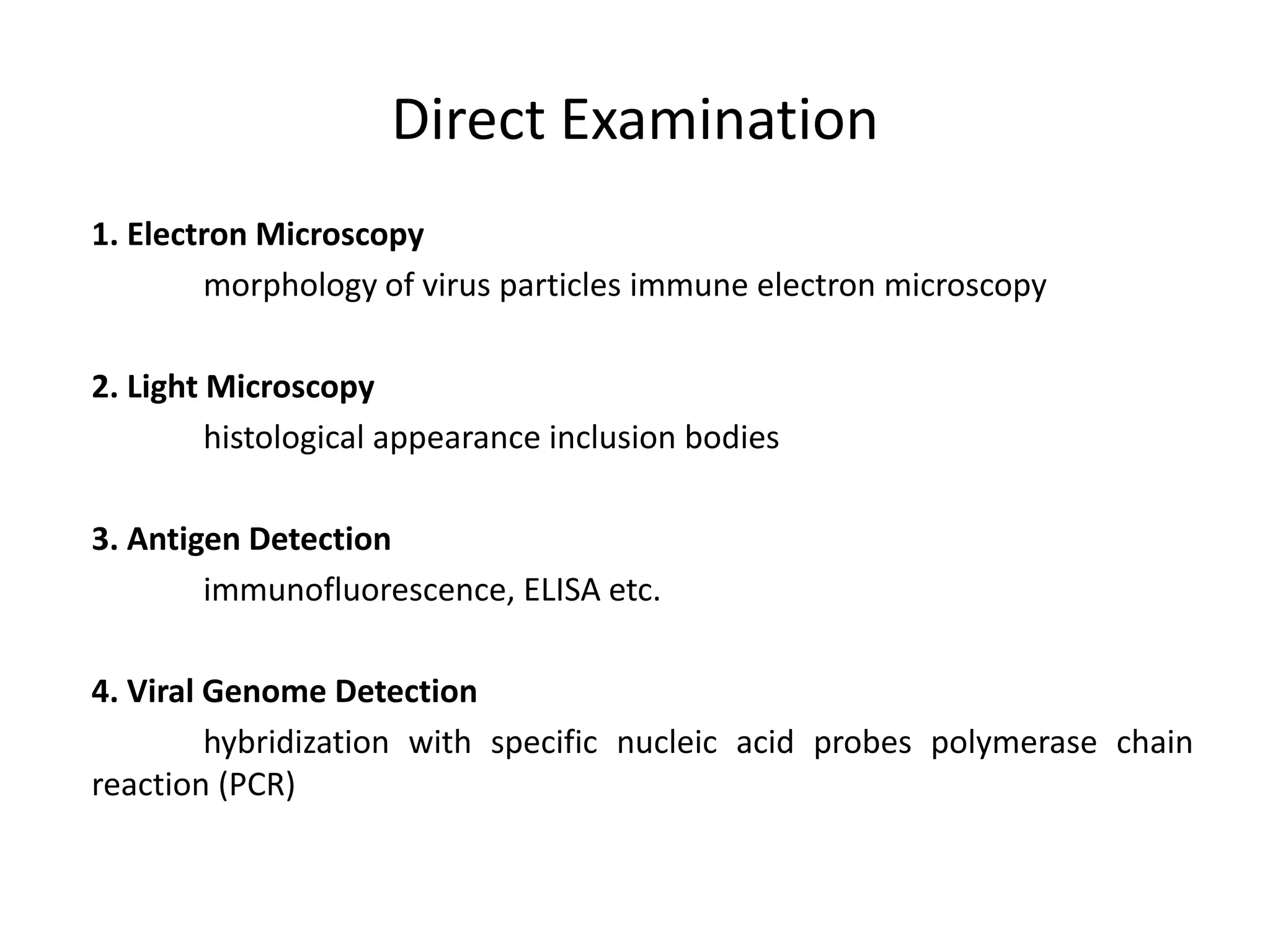 Direct Examination

1. Electron Microscopy

morphology of virus particles immune electron microscopy

2. Light Microscopy

histological appearance inclusion bodies

3. Antigen Detection

immunofluorescence, ELISA etc.

4. Viral Genome Detection

hybridization with specific nucleic acid probes polymerase chain reaction (PCR)